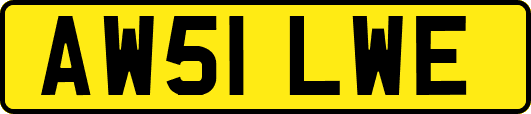 AW51 LWE